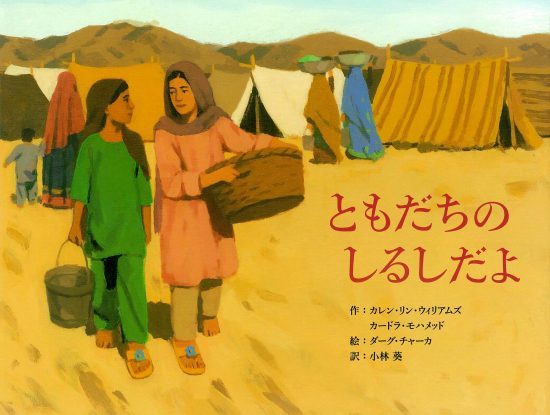 ともだちの
しるしだよ

作：カレン・リン・ウィリアムズ
カードラ・モハメッド
絵：ダーグ・チャーカ
訳：小林 葵